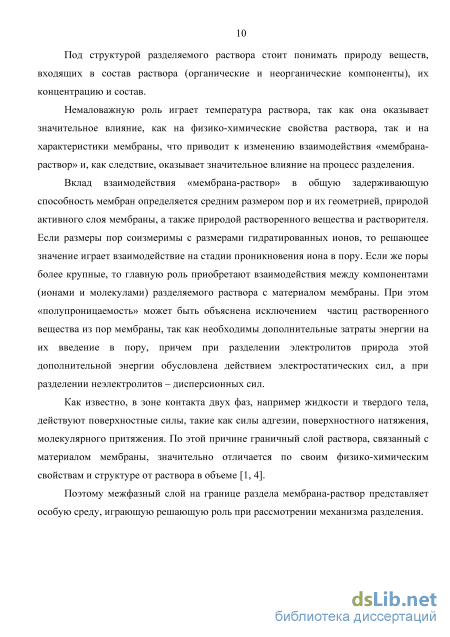 10

Под структурой разделяемого раствора стоит понимать природу веществ, входящих в состав раствора (органические и неорганические компоненты), их концентрацию и состав.

Немаловажную роль играет температура раствора, так как она оказывает значительное влияние, как на физико-химические свойства раствора, так и на характеристики мембраны, что приводит к изменению взаимодействия «мембрана-раствор» и, как следствие, оказывает значительное влияние на процесс разделения.

Вклад взаимодействия «мембрана-раствор» в общую задерживающую способность мембран определяется средним размером пор и их геометрией, природой активного слоя мембраны, а также природой растворенного вещества и растворителя. Если размеры пор соизмеримы с размерами гидратированных ионов, то решающее значение играет взаимодействие на стадии проникновения иона в пору. Если же поры более крупные, то главную роль приобретают взаимодействия между компонентами (ионами и молекулами) разделяемого раствора с материалом мембраны. При этом «полупроницаемость» может быть объяснена исключением частиц растворенного вещества из пор мембраны, так как необходимы дополнительные затраты энергии на их введение в пору, причем при разделении электролитов природа этой дополнительной энергии обусловлена действием электростатических сил, а при разделении неэлектролитов – дисперсионных сил.

Как известно, в зоне контакта двух фаз, например жидкости и твердого тела, действуют поверхностные силы, такие как силы адгезии, поверхностного натяжения, молекулярного притяжения. По этой причине граничный слой раствора, связанный с материалом мембраны, значительно отличается по своим физико-химическим свойствам и структуре от раствора в объеме [1, 4].

Поэтому межфазный слой на границе раздела мембрана-раствор представляет особую среду, играющую решающую роль при рассмотрении механизма разделения.

dsLib.net
библиотека диссертаций